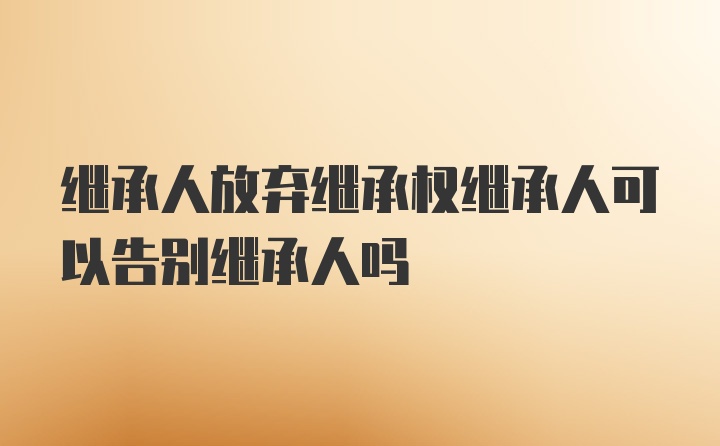 继承人放弃继承权继承人可以告别继承人吗